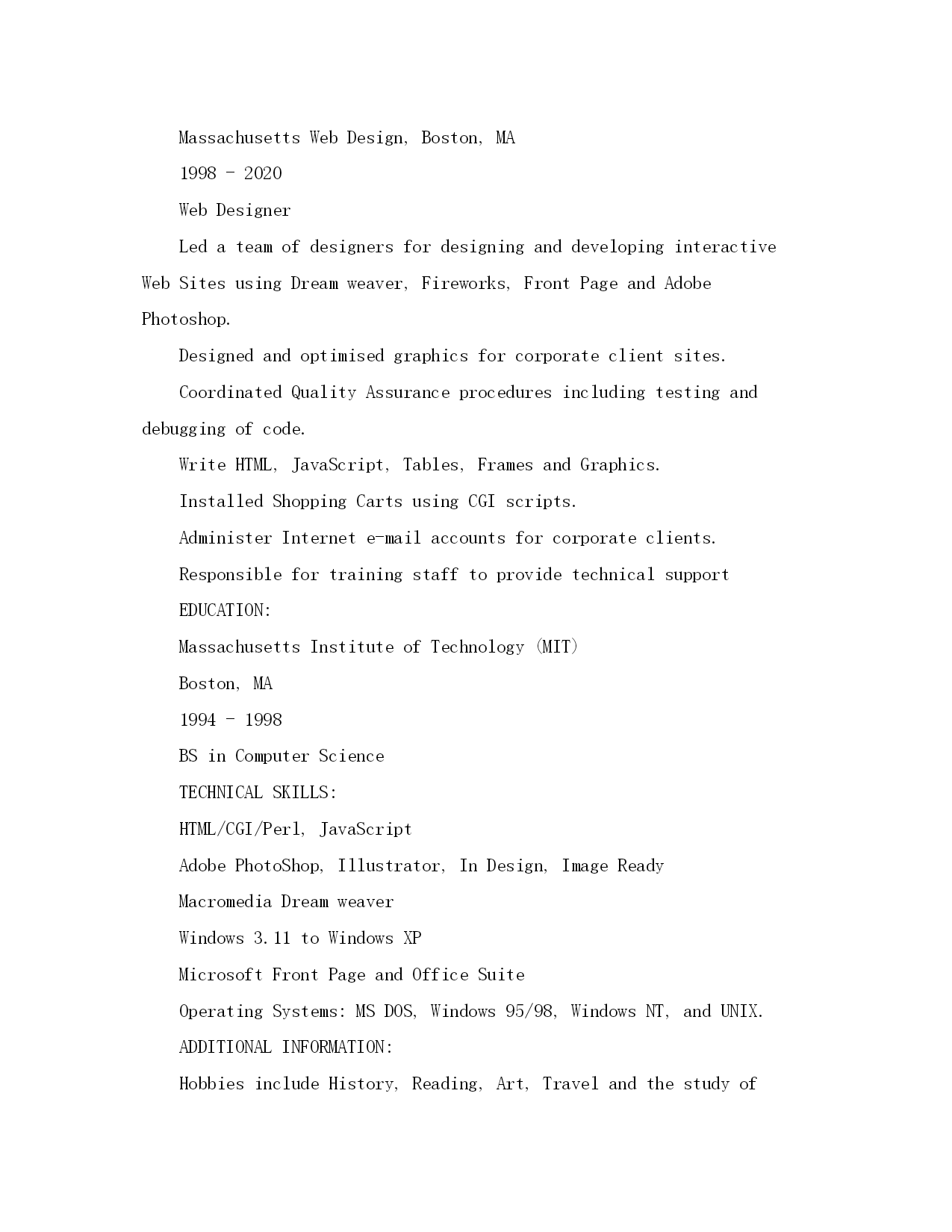 Massachusetts Web Design, Boston, MA

1998 - 2020

Web Designer

Led a team of designers for designing and developing interactive Web Sites using Dream weaver, Fireworks, Front Page and Adobe Photoshop.

Designed and optimised graphics for corporate client sites.

Coordinated Quality Assurance procedures including testing and debugging of code.

Write HTML, JavaScript, Tables, Frames and Graphics.

Installed Shopping Carts using CGI scripts.

Administer Internet e-mail accounts for corporate clients.

Responsible for training staff to provide technical support

EDUCATION:

Massachusetts Institute of Technology (MIT)

Boston, MA

1994 - 1998

BS in Computer Science

TECHNICAL SKILLS:

HTML/CGI/Perl, JavaScript

Adobe PhotoShop, Illustrator, In Design, Image Ready

Macromedia Dream weaver

Windows 3.11 to Windows XP

Microsoft Front Page and Office Suite

Operating Systems: MS DOS, Windows 95/98, Windows NT, and UNIX.

ADDITIONAL INFORMATION:

Hobbies include History, Reading, Art, Travel and the study of